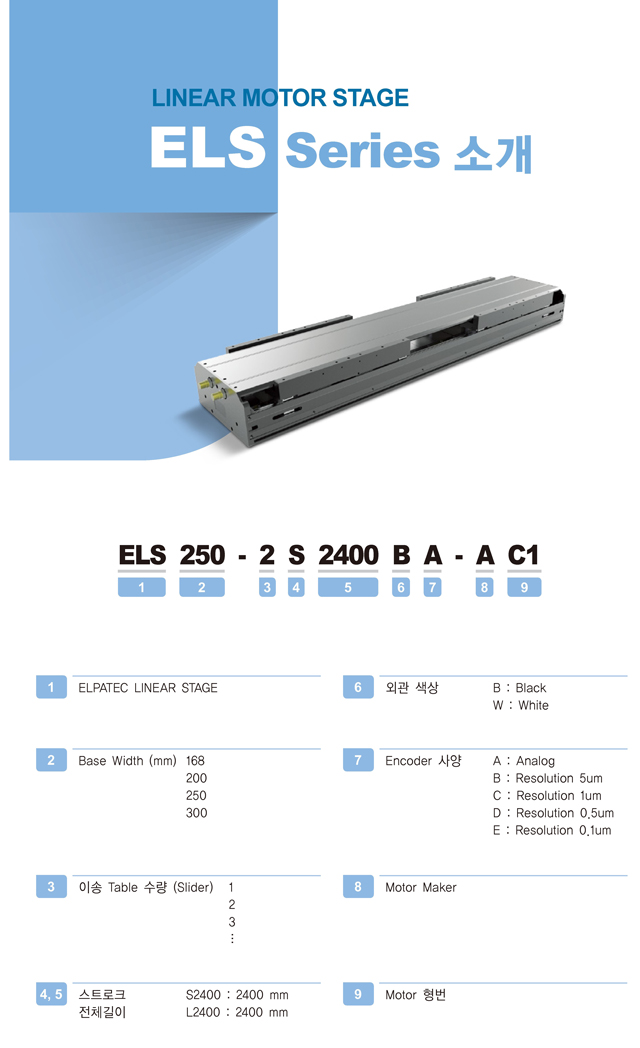 LINEAR MOTOR STAGE

ELS Series 소개

ELS 250 - 2 S 2400 B A - A C1

1 2 3 4 5 6 7 8 9

1 ELPATEC LINEAR STAGE

2 Base Width (mm) 168
200
250
300

3 이송 Table 수량 (Slider) 1
2
3
⋮

4, 5 스트로크 S2400 : 2400 mm
전체길이 L2400 : 2400 mm

6 외관 색상 B : Black
W : White

7 Encoder 사양 A : Analog
B : Resolution 5um
C : Resolution 1um
D : Resolution 0.5um
E : Resolution 0.1um

8 Motor Maker

9 Motor 형번